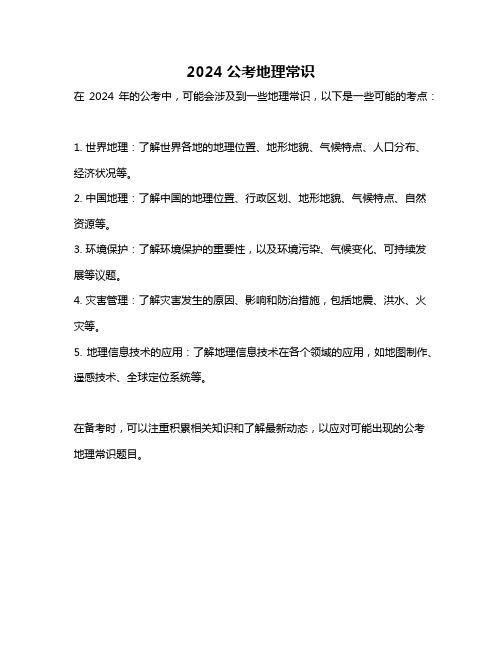 2024 公考地理常识

在 2024 年的公考中，可能会涉及到一些地理常识，以下是一些可能的考点：

1. 世界地理：了解世界各地的地理位置、地形地貌、气候特点、人口分布、经济状况等。

2. 中国地理：了解中国的地理位置、行政区划、地形地貌、气候特点、自然资源等。

3. 环境保护：了解环境保护的重要性，以及环境污染、气候变化、可持续发展等议题。

4. 灾害管理：了解灾害发生的原因、影响和防治措施，包括地震、洪水、火灾等。

5. 地理信息技术的应用：了解地理信息技术在各个领域的应用，如地图制作、遥感技术、全球定位系统等。

在备考时，可以注重积累相关知识和了解最新动态，以应对可能出现的公考地理常识题目。